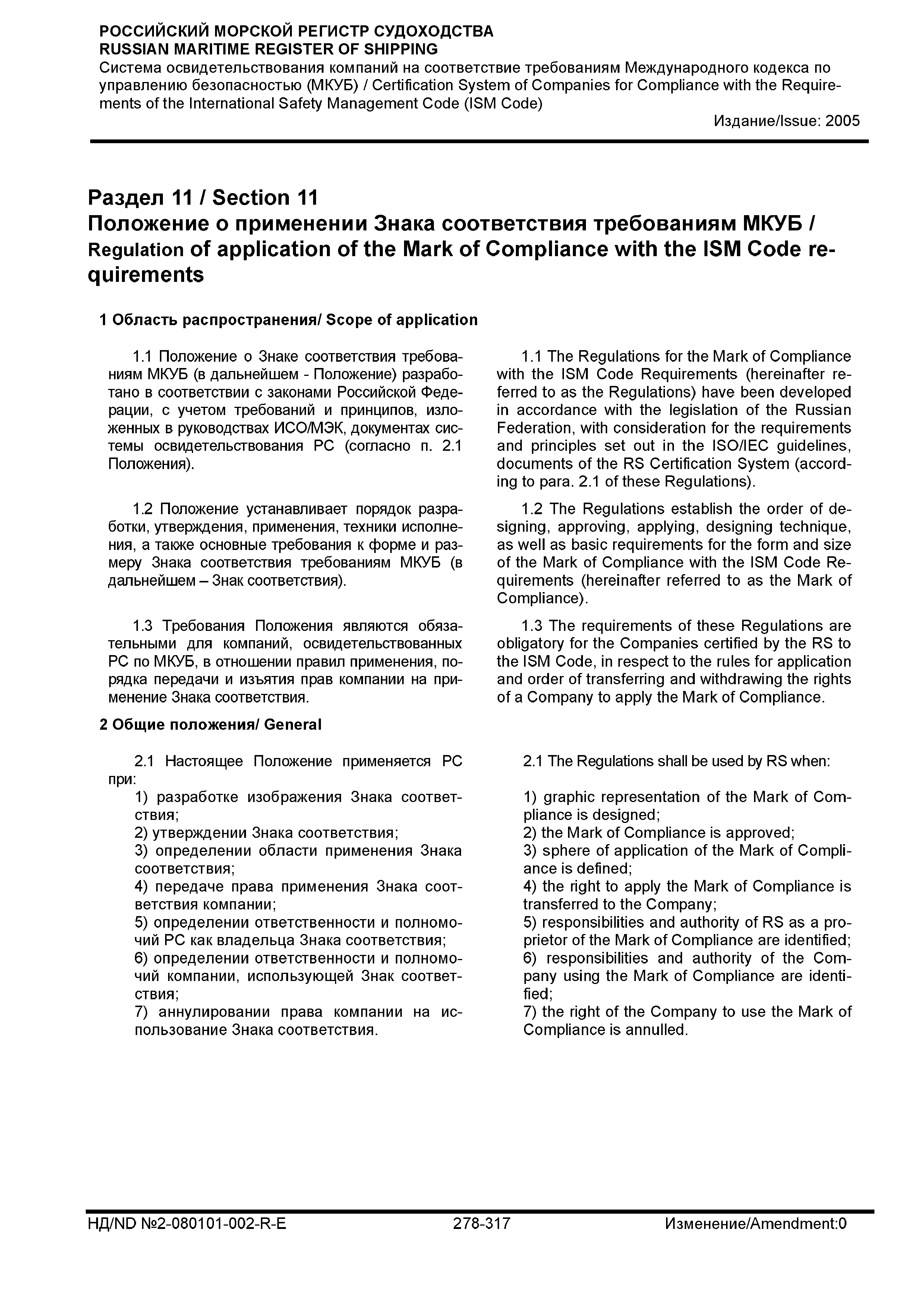 РОССИЙСКИЙ МОРСКОЙ РЕГИСТР СУДОХОДСТВА
RUSSIAN MARITIME REGISTER OF SHIPPING
Система освидетельствования компаний на соответствие требованиям Международного кодекса по управлению безопасностью (МКУБ) / Certification System of Companies for Compliance with the Requirements of the International Safety Management Code (ISM Code)
Издание/Issue: 2005

Раздел 11 / Section 11
Положение о применении Знака соответствия требованиям МКУБ / Regulation of application of the Mark of Compliance with the ISM Code requirements

1 Область распространения/ Scope of application

1.1 Положение о Знаке соответствия требованиям МКУБ (в дальнейшем - Положение) разработано в соответствии с законами Российской Федерации, с учетом требований и принципов, изложенных в руководствах ИСО/МЭК, документах системы освидетельствования РС (согласно п. 2.1 Положения).

1.2 Положение устанавливает порядок разработки, утверждения, применения, техники исполнения, а также основные требования к форме и размеру Знака соответствия требованиям МКУБ (в дальнейшем – Знак соответствия).

1.3 Требования Положения являются обязательными для компаний, освидетельствованных РС по МКУБ, в отношении правил применения, порядка передачи и изъятия прав компании на применение Знака соответствия.

1.1 The Regulations for the Mark of Compliance with the ISM Code Requirements (hereinafter referred to as the Regulations) have been developed in accordance with the legislation of the Russian Federation, with consideration for the requirements and principles set out in the ISO/IEC guidelines, documents of the RS Certification System (according to para. 2.1 of these Regulations).

1.2 The Regulations establish the order of designing, approving, applying, designing technique, as well as basic requirements for the form and size of the Mark of Compliance with the ISM Code Requirements (hereinafter referred to as the Mark of Compliance).

1.3 The requirements of these Regulations are obligatory for the Companies certified by the RS to the ISM Code, in respect to the rules for application and order of transferring and withdrawing the rights of a Company to apply the Mark of Compliance.

2 Общие положения/ General

2.1 Настоящее Положение применяется РС при:
1) разработке изображения Знака соответствия;
2) утверждении Знака соответствия;
3) определении области применения Знака соответствия;
4) передаче права применения Знака соответствия компании;
5) определении ответственности и полномочий РС как владельца Знака соответствия;
6) определении ответственности и полномочий компании, использующей Знак соответствия;
7) аннулировании права компании на использование Знака соответствия.

2.1 The Regulations shall be used by RS when:
1) graphic representation of the Mark of Compliance is designed;
2) the Mark of Compliance is approved;
3) sphere of application of the Mark of Compliance is defined;
4) the right to apply the Mark of Compliance is transferred to the Company;
5) responsibilities and authority of RS as a proprietor of the Mark of Compliance are identified;
6) responsibilities and authority of the Company using the Mark of Compliance are identified;
7) the right of the Company to use the Mark of Compliance is annulled.

НД/ND №2-080101-002-R-E 278-317 Изменение/Amendment:0